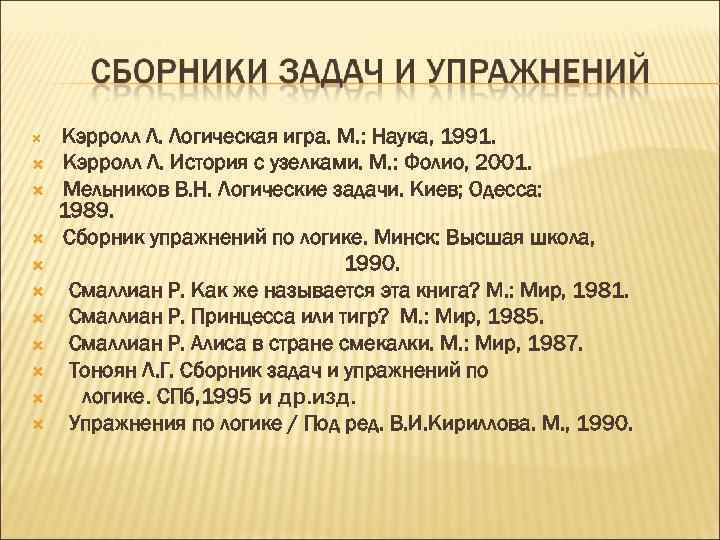 СБОРНИКИ ЗАДАЧ И УПРАЖНЕНИЙ

Кэрролл Л. Логическая игра. М.: Наука, 1991.
Кэрролл Л. История с узелками. М.: Фолио, 2001.
Мельников В.Н. Логические задачи. Киев; Одесса: 1989.
Сборник упражнений по логике. Минск: Высшая школа,
1990.
Смаллиан Р. Как же называется эта книга? М.: Мир, 1981.
Смаллиан Р. Принцесса или тигр? М.: Мир, 1985.
Смаллиан Р. Алиса в стране смекалки. М.: Мир, 1987.
Тоноян Л.Г. Сборник задач и упражнений по
логике. СПб,1995 и др.изд.
Упражнения по логике / Под ред. В.И.Кириллова. М., 1990.